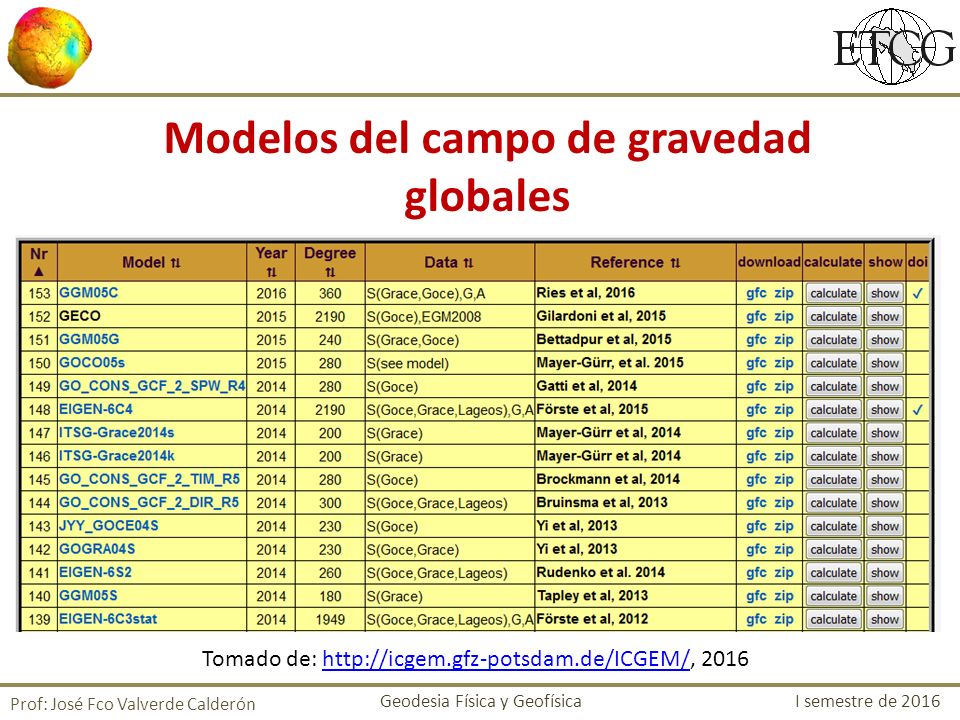 ETCG

Modelos del campo de gravedad globales

| Nr ▲ | Model ⇅ | Year ⇅ | Degree ⇅ | Data ⇅ | Reference ⇅ | download | calculate | show | doi |
|---|---|---|---|---|---|---|---|---|---|
| 153 | GGM05C | 2016 | 360 | S(Grace,Goce),G,A | Ries et al, 2016 | gfc zip | calculate | show | ✓ |
| 152 | GECO | 2015 | 2190 | S(Goce),EGM2008 | Gilardoni et al, 2015 | gfc zip | calculate | show | |
| 151 | GGM05G | 2015 | 240 | S(Grace,Goce) | Bettadpur et al, 2015 | gfc zip | calculate | show | |
| 150 | GOCO05s | 2015 | 280 | S(see model) | Mayer-Gürr, et al. 2015 | gfc zip | calculate | show | |
| 149 | GO_CONS_GCF_2_SPW_R4 | 2014 | 280 | S(Goce) | Gatti et al, 2014 | gfc zip | calculate | show | |
| 148 | EIGEN-6C4 | 2014 | 2190 | S(Goce,Grace,Lageos),G,A | Förste et al, 2015 | gfc zip | calculate | show | ✓ |
| 147 | ITSG-Grace2014s | 2014 | 200 | S(Grace) | Mayer-Gürr et al, 2014 | gfc zip | calculate | show | |
| 146 | ITSG-Grace2014k | 2014 | 200 | S(Grace) | Mayer-Gürr et al, 2014 | gfc zip | calculate | show | |
| 145 | GO_CONS_GCF_2_TIM_R5 | 2014 | 280 | S(Goce) | Brockmann et al, 2014 | gfc zip | calculate | show | |
| 144 | GO_CONS_GCF_2_DIR_R5 | 2014 | 300 | S(Goce,Grace,Lageos) | Bruinsma et al, 2013 | gfc zip | calculate | show | |
| 143 | JYY_GOCE04S | 2014 | 230 | S(Goce) | Yi et al, 2013 | gfc zip | calculate | show | |
| 142 | GOGRA04S | 2014 | 230 | S(Goce,Grace) | Yi et al, 2013 | gfc zip | calculate | show | |
| 141 | EIGEN-6S2 | 2014 | 260 | S(Goce,Grace,Lageos) | Rudenko et al. 2014 | gfc zip | calculate | show | |
| 140 | GGM05S | 2014 | 180 | S(Grace) | Tapley et al, 2013 | gfc zip | calculate | show | |
| 139 | EIGEN-6C3stat | 2014 | 1949 | S(Goce,Grace,Lageos),G,A | Förste et al, 2012 | gfc zip | calculate | show | |

Tomado de: http://icgem.gfz-potsdam.de/ICGEM/, 2016

Prof: José Fco Valverde Calderón
Geodesia Física y Geofísica
I semestre de 2016